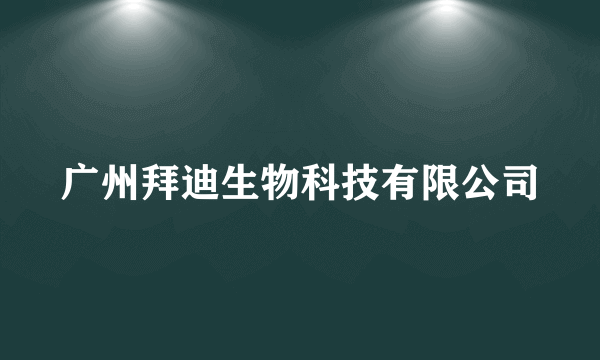 广州拜迪生物科技有限公司